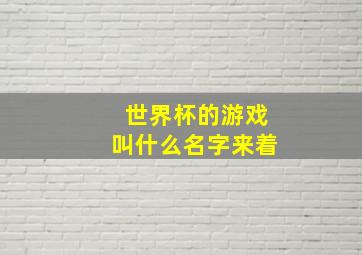 世界杯的游戏
叫什么名字来着